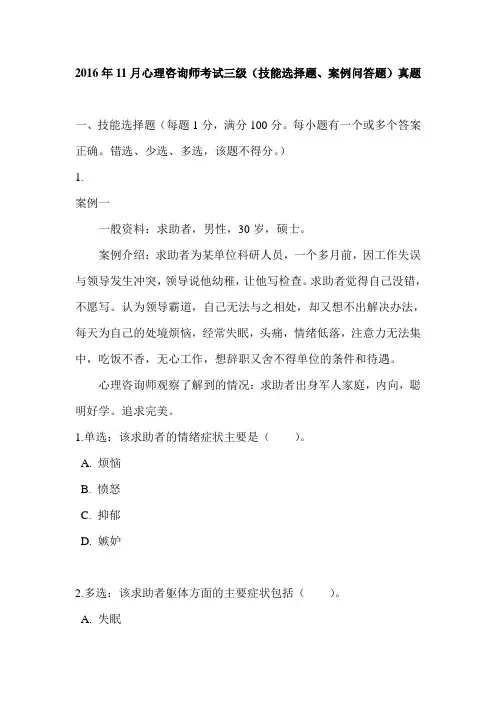 2016年11月心理咨询师考试三级（技能选择题、案例问答题）真题

一、技能选择题（每题1分，满分100分。每小题有一个或多个答案正确。错选、少选、多选，该题不得分。）

1.

案例一

一般资料：求助者，男性，30岁，硕士。

案例介绍：求助者为某单位科研人员，一个多月前，因工作失误与领导发生冲突，领导说他幼稚，让他写检查。求助者觉得自己没错，不愿写。认为领导霸道，自己无法与之相处，却又想不出解决办法，每天为自己的处境烦恼，经常失眠，头痛，情绪低落，注意力无法集中，吃饭不香，无心工作，想辞职又舍不得单位的条件和待遇。

心理咨询师观察了解到的情况：求助者出身军人家庭，内向，聪明好学。追求完美。

1.单选：该求助者的情绪症状主要是（　　）。

A. 烦恼

B. 愤怒

C. 抑郁

D. 嫉妒

2.多选：该求助者躯体方面的主要症状包括（　　）。

A. 失眠